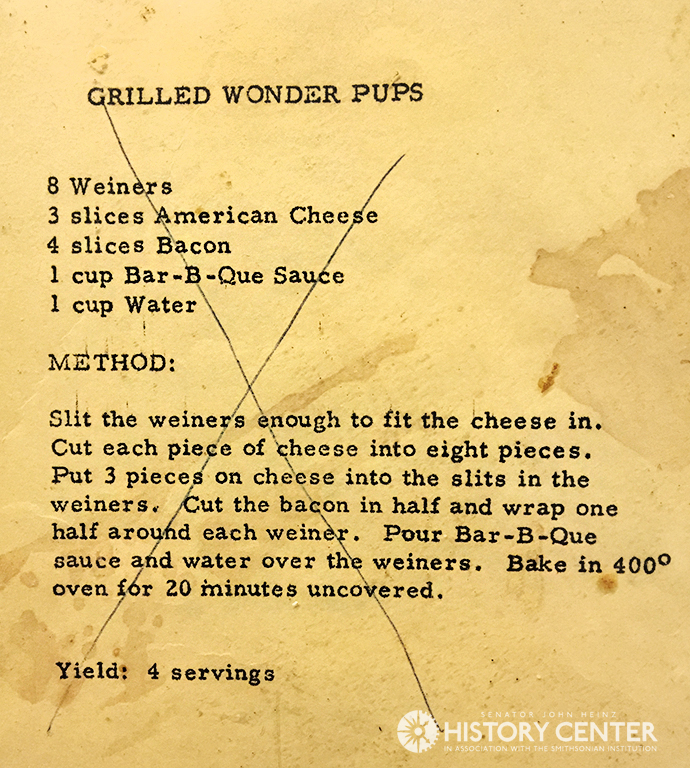 GRILLED WONDER PUPS

8 Weiners
3 slices American Cheese
4 slices Bacon
1 cup Bar-B-Que Sauce
1 cup Water

METHOD:

Slit the weiners enough to fit the cheese in. Cut each piece of cheese into eight pieces. Put 3 pieces on cheese into the slits in the weiners. Cut the bacon in half and wrap one half around each weiner. Pour Bar-B-Que sauce and water over the weiners. Bake in 400° oven for 20 minutes uncovered.

Yield: 4 servings

SENATOR JOHN HEINZ
HISTORY CENTER
IN ASSOCIATION WITH THE SMITHSONIAN INSTITUTION